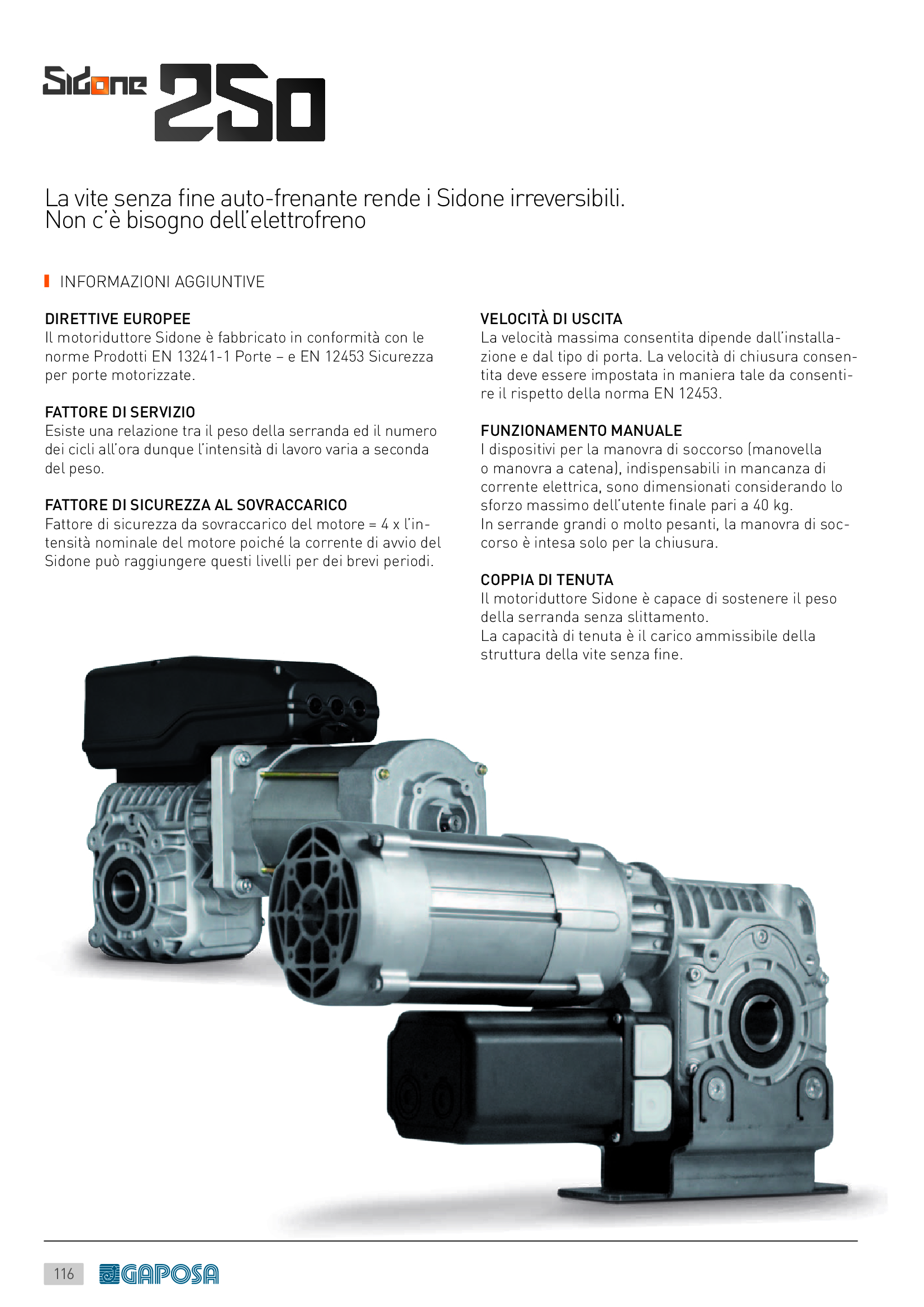 Sidone 250

La vite senza fine auto-frenante rende i Sidone irreversibili.
Non c'è bisogno dell'elettrofreno

INFORMAZIONI AGGIUNTIVE

DIRETTIVE EUROPEE
Il motoriduttore Sidone è fabbricato in conformità con le norme Prodotti EN 13241-1 Porte – e EN 12453 Sicurezza per porte motorizzate.

FATTORE DI SERVIZIO
Esiste una relazione tra il peso della serranda ed il numero dei cicli all'ora dunque l'intensità di lavoro varia a seconda del peso.

FATTORE DI SICUREZZA AL SOVRACCARICO
Fattore di sicurezza da sovraccarico del motore = 4 x l'intensità nominale del motore poiché la corrente di avvio del Sidone può raggiungere questi livelli per dei brevi periodi.

VELOCITÀ DI USCITA
La velocità massima consentita dipende dall'installazione e dal tipo di porta. La velocità di chiusura consentita deve essere impostata in maniera tale da consentire il rispetto della norma EN 12453.

FUNZIONAMENTO MANUALE
I dispositivi per la manovra di soccorso (manovella o manovra a catena), indispensabili in mancanza di corrente elettrica, sono dimensionati considerando lo sforzo massimo dell'utente finale pari a 40 kg.
In serrande grandi o molto pesanti, la manovra di soccorso è intesa solo per la chiusura.

COPPIA DI TENUTA
Il motoriduttore Sidone è capace di sostenere il peso della serranda senza slittamento.
La capacità di tenuta è il carico ammissibile della struttura della vite senza fine.

116 GAPOSA